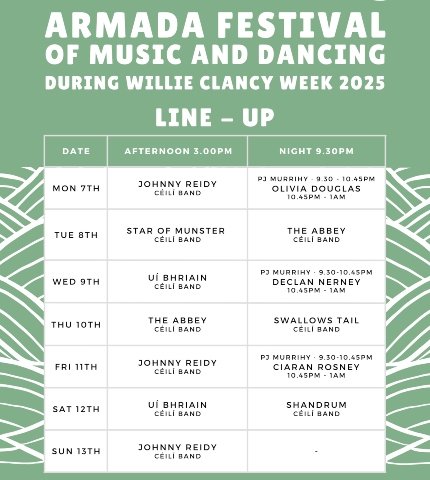 ARMADA FESTIVAL
OF MUSIC AND DANCING
DURING WILLIE CLANCY WEEK 2025

LINE – UP

| DATE | AFTERNOON 3.00PM | NIGHT 9.30PM |
|---|---|---|
| MON 7TH | JOHNNY REIDY CÉILÍ BAND | PJ MURRIHY - 9.30 - 10.45PM OLIVIA DOUGLAS 10.45PM - 1AM |
| TUE 8TH | STAR OF MUNSTER CÉILÍ BAND | THE ABBEY CÉILÍ BAND |
| WED 9TH | UÍ BHRIAIN CÉILÍ BAND | PJ MURRIHY - 9.30-10.45PM DECLAN NERNEY 10.45PM - 1AM |
| THU 10TH | THE ABBEY CÉILÍ BAND | SWALLOWS TAIL CÉILÍ BAND |
| FRI 11TH | JOHNNY REIDY CÉILÍ BAND | PJ MURRIHY - 9.30-10.45PM CIARAN ROSNEY 10.45PM - 1AM |
| SAT 12TH | UÍ BHRIAIN CÉILÍ BAND | SHANDRUM CÉILÍ BAND |
| SUN 13TH | JOHNNY REIDY CÉILÍ BAND | - |